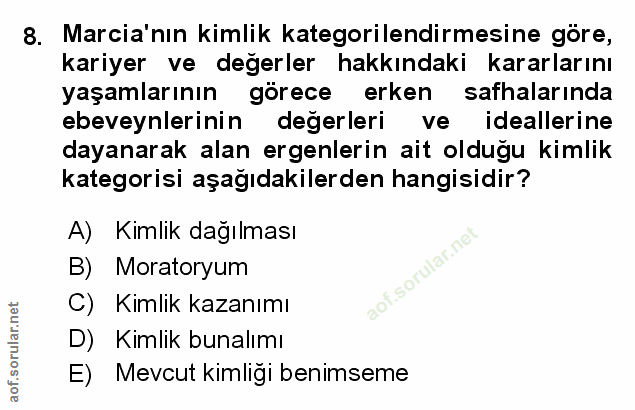 8. Marcia'nın kimlik kategorilendirmesine göre, kariyer ve değerler hakkındaki kararlarını yaşamlarının görece erken safhalarında ebeveynlerinin değerleri ve ideallerine dayanarak alan ergenlerin ait olduğu kimlik kategorisi aşağıdakilerden hangisidir?

A) Kimlik dağılması
B) Moratoryum
C) Kimlik kazanımı
D) Kimlik bunalımı
E) Mevcut kimliği benimseme

aof.sorular.net